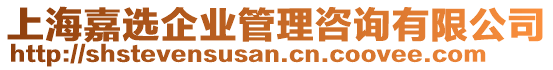 上海嘉选企业管理咨询有限公司
http://shstevensusan.cn.coovee.com